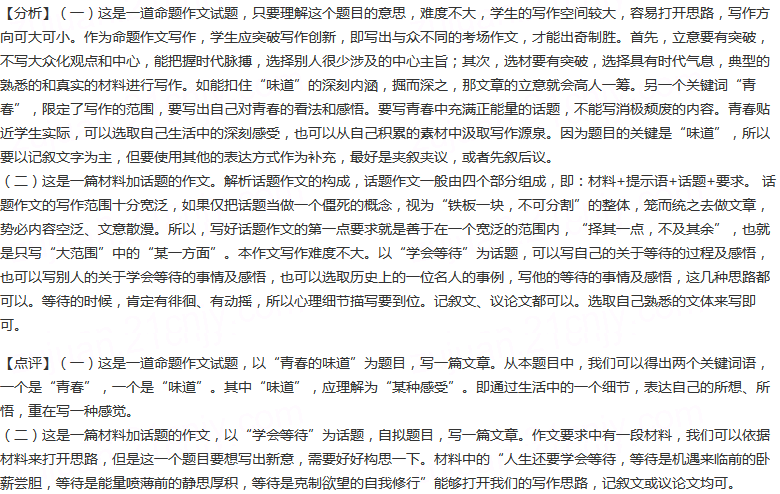 【分析】（一）这是一道命题作文试题，只要理解这个题目的意思，难度不大，学生的写作空间较大，容易打开思路，写作方向可大可小。作为命题作文写作，学生应突破写作创新，即写出与众不同的考场作文，才能出奇制胜。首先，立意要有突破，不写大众化观点和中心，能把握时代脉搏，选择别人很少涉及的中心主旨；其次，选材要有突破，选择具有时代气息，典型的熟悉的和真实的材料进行写作。如能扣住“味道”的深刻内涵，掘而深之，那文章的立意就会高人一筹。另一个关键词“青春”，限定了写作的范围，要写出自己对青春的看法和感悟。要写青春中充满正能量的话题，不能写消极颓废的内容。青春贴近学生实际，可以选取自己生活中的深刻感受，也可以从自己积累的素材中汲取写作源泉。因为题目的关键是“味道”，所以要以记叙文字为主，但要使用其他的表达方式作为补充，最好是夹叙夹议，或者先叙后议。

（二）这是一篇材料加话题的作文。解析话题作文的构成，话题作文一般由四个部分组成，即：材料+提示语+话题+要求。话题作文的写作范围十分宽泛，如果仅把话题当做一个僵死的概念，视为“铁板一块，不可分割”的整体，笼而统之去做文章，势必内容空泛、文意散漫。所以，写好话题作文的第一点要求就是善于在一个宽泛的范围内，“择其一点，不及其余”，也就是只写“大范围”中的“某一方面”。本作文写作难度不大。以“学会等待”为话题，可以写自己的关于等待的过程及感悟，也可以写别人的关于学会等待的事情及感悟，也可以选取历史上的一位名人的事例，写他的等待的事情及感悟，这几种思路都可以。等待的时候，肯定有徘徊、有动摇，所以心理细节描写要到位。记叙文、议论文都可以。选取自己熟悉的文体来写即可。

【点评】（一）这是一道命题作文试题，以“青春的味道”为题目，写一篇文章。从本题目中，我们可以得出两个关键词语，一个是“青春”，一个是“味道”。其中“味道”，应理解为“某种感受”。即通过生活中的一个细节，表达自己的所想、所悟，重在写一种感觉。

（二）这是一篇材料加话题的作文，以“学会等待”为话题，自拟题目，写一篇文章。作文要求中有一段材料，我们可以依据材料来打开思路，但是这一个题目要想写出新意，需要好好构思一下。材料中的“人生还要学会等待，等待是机遇来临前的卧薪尝胆，等待是能量喷薄前的静思厚积，等待是克制欲望的自我修行”能够打开我们的写作思路，记叙文或议论文均可。